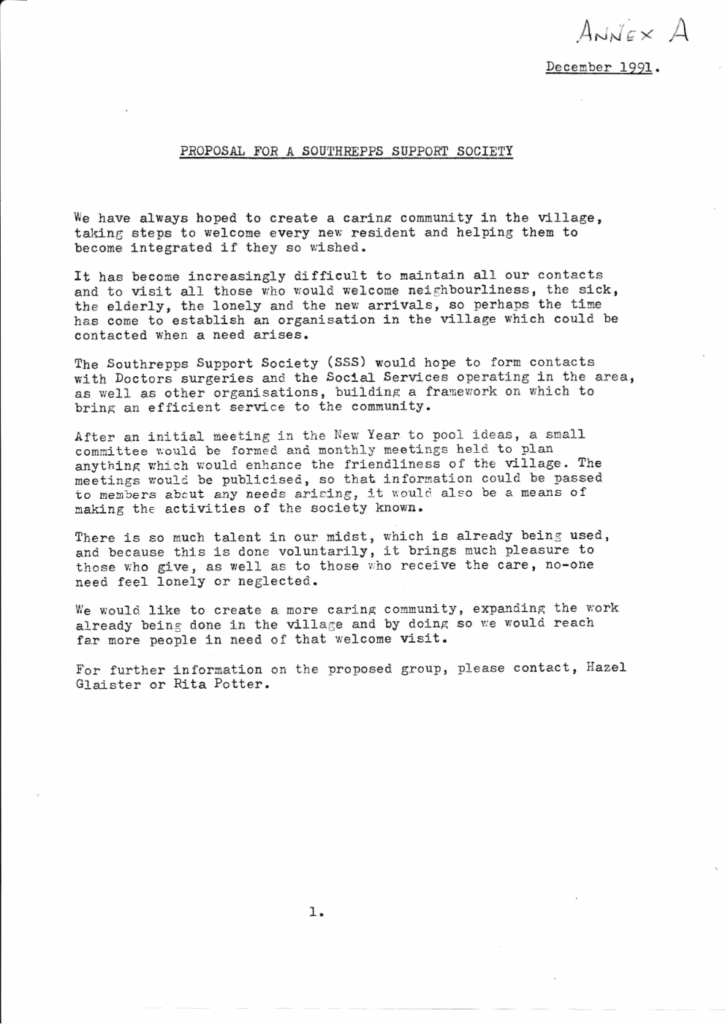 ANNEX A

December 1991.

PROPOSAL FOR A SOUTHREPPS SUPPORT SOCIETY

We have always hoped to create a caring community in the village, taking steps to welcome every new resident and helping them to become integrated if they so wished.

It has become increasingly difficult to maintain all our contacts and to visit all those who would welcome neighbourliness, the sick, the elderly, the lonely and the new arrivals, so perhaps the time has come to establish an organisation in the village which could be contacted when a need arises.

The Southrepps Support Society (SSS) would hope to form contacts with Doctors surgeries and the Social Services operating in the area, as well as other organisations, building a framework on which to bring an efficient service to the community.

After an initial meeting in the New Year to pool ideas, a small committee would be formed and monthly meetings held to plan anything which would enhance the friendliness of the village. The meetings would be publicised, so that information could be passed to members about any needs arising, it would also be a means of making the activities of the society known.

There is so much talent in our midst, which is already being used, and because this is done voluntarily, it brings much pleasure to those who give, as well as to those who receive the care, no-one need feel lonely or neglected.

We would like to create a more caring community, expanding the work already being done in the village and by doing so we would reach far more people in need of that welcome visit.

For further information on the proposed group, please contact, Hazel Glaister or Rita Potter.

1.